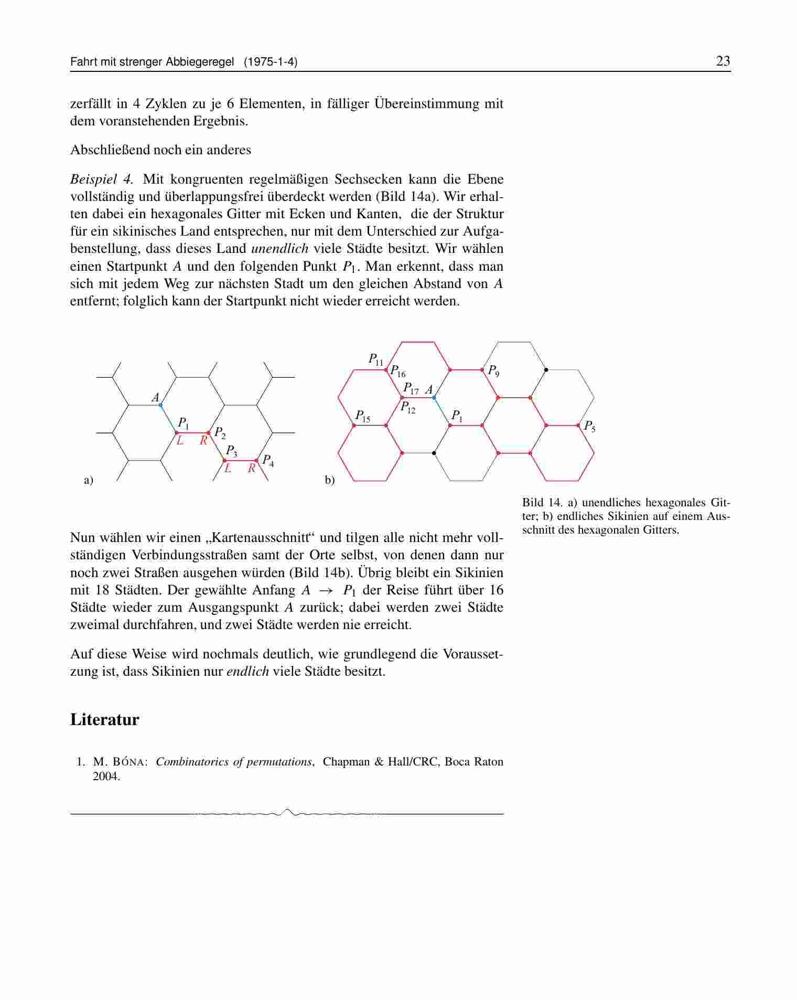 Fahrt mit strenger Abbiegeregel (1975-1-4)

23

zerfällt in 4 Zyklen zu je 6 Elementen, in fälliger Übereinstimmung mit dem voranstehenden Ergebnis.

Abschließend noch ein anderes

Beispiel 4. Mit kongruenten regelmäßigen Sechsecken kann die Ebene vollständig und überlappungsfrei überdeckt werden (Bild 14a). Wir erhalten dabei ein hexagonales Gitter mit Ecken und Kanten, die der Struktur für ein sikinisches Land entsprechen, nur mit dem Unterschied zur Aufgabenstellung, dass dieses Land unendlich viele Städte besitzt. Wir wählen einen Startpunkt $A$ und den folgenden Punkt $P_1$. Man erkennt, dass man sich mit jedem Weg zur nächsten Stadt um den gleichen Abstand von $A$ entfernt; folglich kann der Startpunkt nicht wieder erreicht werden.

$A$ $P_1$ $L$ $R$ $P_2$ $P_3$ $L$ $R$ $P_4$

a)

$P_{11}$ $P_{16}$ $P_9$ $P_{17}$ $A$ $P_{12}$ $P_{15}$ $P_1$ $P_5$

b)

Bild 14. a) unendliches hexagonales Gitter; b) endliches Sikinien auf einem Ausschnitt des hexagonalen Gitters.

Nun wählen wir einen „Kartenausschnitt“ und tilgen alle nicht mehr vollständigen Verbindungsstraßen samt der Orte selbst, von denen dann nur noch zwei Straßen ausgehen würden (Bild 14b). Übrig bleibt ein Sikinien mit 18 Städten. Der gewählte Anfang $A \rightarrow P_1$ der Reise führt über 16 Städte wieder zum Ausgangspunkt $A$ zurück; dabei werden zwei Städte zweimal durchfahren, und zwei Städte werden nie erreicht.

Auf diese Weise wird nochmals deutlich, wie grundlegend die Voraussetzung ist, dass Sikinien nur endlich viele Städte besitzt.

Literatur

1. M. BÓNA: Combinatorics of permutations, Chapman & Hall/CRC, Boca Raton 2004.